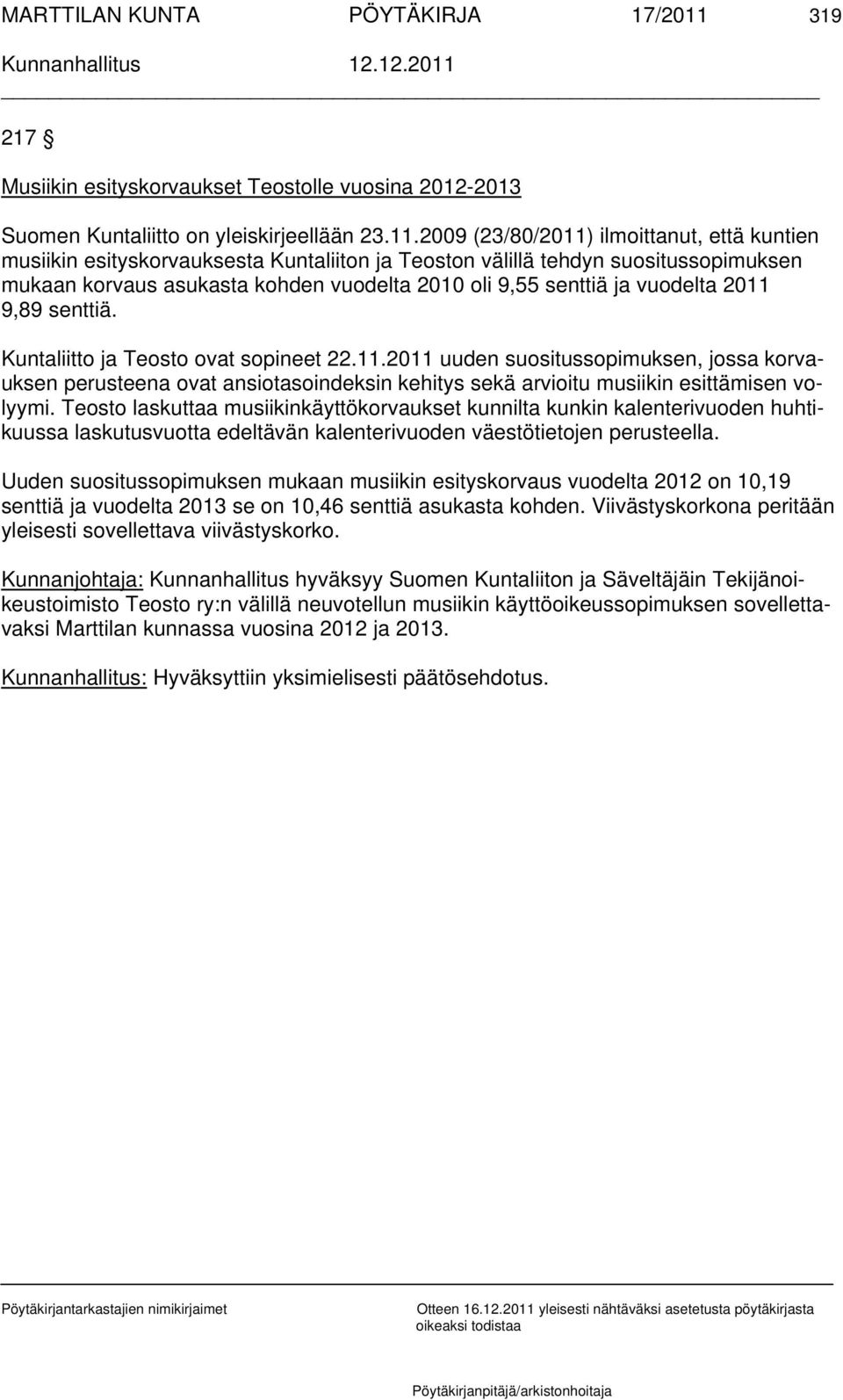 MARTTILAN KUNTA PÖYTÄKIRJA 17/2011 319

Kunnanhallitus 12.12.2011

217 §

Musiikin esityskorvaukset Teostolle vuosina 2012-2013

Suomen Kuntaliitto on yleiskirjeellään 23.11.2009 (23/80/2011) ilmoittanut, että kuntien musiikin esityskorvauksesta Kuntaliiton ja Teoston välillä tehdyn suositussopimuksen mukaan korvaus asukasta kohden vuodelta 2010 oli 9,55 senttiä ja vuodelta 2011 9,89 senttiä.

Kuntaliitto ja Teosto ovat sopineet 22.11.2011 uuden suositussopimuksen, jossa korvauksen perusteena ovat ansiotasoindeksin kehitys sekä arvioitu musiikin esittämisen volyymi. Teosto laskuttaa musiikinkäyttökorvaukset kunnilta kunkin kalenterivuoden huhtikuussa laskutusvuotta edeltävän kalenterivuoden väestötietojen perusteella.

Uuden suositussopimuksen mukaan musiikin esityskorvaus vuodelta 2012 on 10,19 senttiä ja vuodelta 2013 se on 10,46 senttiä asukasta kohden. Viivästyskorkona peritään yleisesti sovellettava viivästyskorko.

Kunnanjohtaja: Kunnanhallitus hyväksyy Suomen Kuntaliiton ja Säveltäjäin Tekijänoikeustoimisto Teosto ry:n välillä neuvotellun musiikin käyttöoikeussopimuksen sovellettavaksi Marttilan kunnassa vuosina 2012 ja 2013.

Kunnanhallitus: Hyväksyttiin yksimielisesti päätösehdotus.

Pöytäkirjantarkastajien nimikirjaimet

Otteen 16.12.2011 yleisesti nähtäväksi asetetusta pöytäkirjasta oikeaksi todistaa

Pöytäkirjanpitäjä/arkistonhoitaja